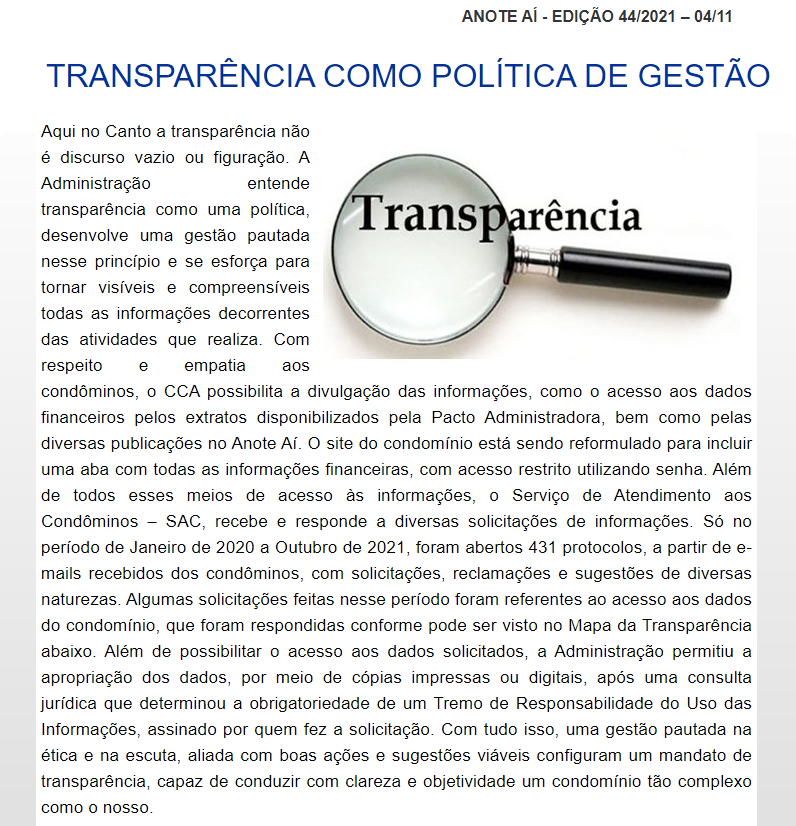 ANOTE AÍ - EDIÇÃO 44/2021 – 04/11

TRANSPARÊNCIA COMO POLÍTICA DE GESTÃO

Transparência

Aqui no Canto a transparência não é discurso vazio ou figuração. A Administração entende transparência como uma política, desenvolve uma gestão pautada nesse princípio e se esforça para tornar visíveis e compreensíveis todas as informações decorrentes das atividades que realiza. Com respeito e empatia aos condôminos, o CCA possibilita a divulgação das informações, como o acesso aos dados financeiros pelos extratos disponibilizados pela Pacto Administradora, bem como pelas diversas publicações no Anote Aí. O site do condomínio está sendo reformulado para incluir uma aba com todas as informações financeiras, com acesso restrito utilizando senha. Além de todos esses meios de acesso às informações, o Serviço de Atendimento aos Condôminos – SAC, recebe e responde a diversas solicitações de informações. Só no período de Janeiro de 2020 a Outubro de 2021, foram abertos 431 protocolos, a partir de e-mails recebidos dos condôminos, com solicitações, reclamações e sugestões de diversas naturezas. Algumas solicitações feitas nesse período foram referentes ao acesso aos dados do condomínio, que foram respondidas conforme pode ser visto no Mapa da Transparência abaixo. Além de possibilitar o acesso aos dados solicitados, a Administração permitiu a apropriação dos dados, por meio de cópias impressas ou digitais, após uma consulta jurídica que determinou a obrigatoriedade de um Tremo de Responsabilidade do Uso das Informações, assinado por quem fez a solicitação. Com tudo isso, uma gestão pautada na ética e na escuta, aliada com boas ações e sugestões viáveis configuram um mandato de transparência, capaz de conduzir com clareza e objetividade um condomínio tão complexo como o nosso.